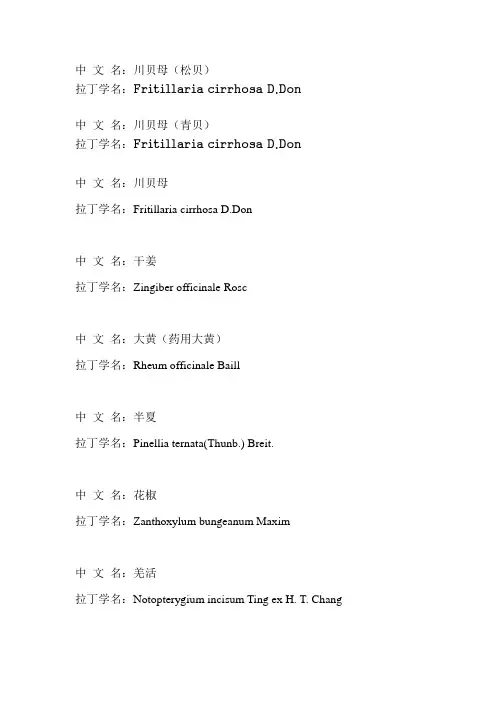 中 文 名：川贝母（松贝）
拉丁学名：Fritillaria cirrhosa D.Don

中 文 名：川贝母（青贝）
拉丁学名：Fritillaria cirrhosa D.Don

中 文 名：川贝母

拉丁学名：Fritillaria cirrhosa D.Don

中 文 名：干姜

拉丁学名：Zingiber officinale Rosc

中 文 名：大黄（药用大黄）

拉丁学名：Rheum officinale Baill

中 文 名：半夏

拉丁学名：Pinellia ternata(Thunb.) Breit.

中 文 名：花椒

拉丁学名：Zanthoxylum bungeanum Maxim

中 文 名：羌活

拉丁学名：Notopterygium incisum Ting ex H. T. Chang